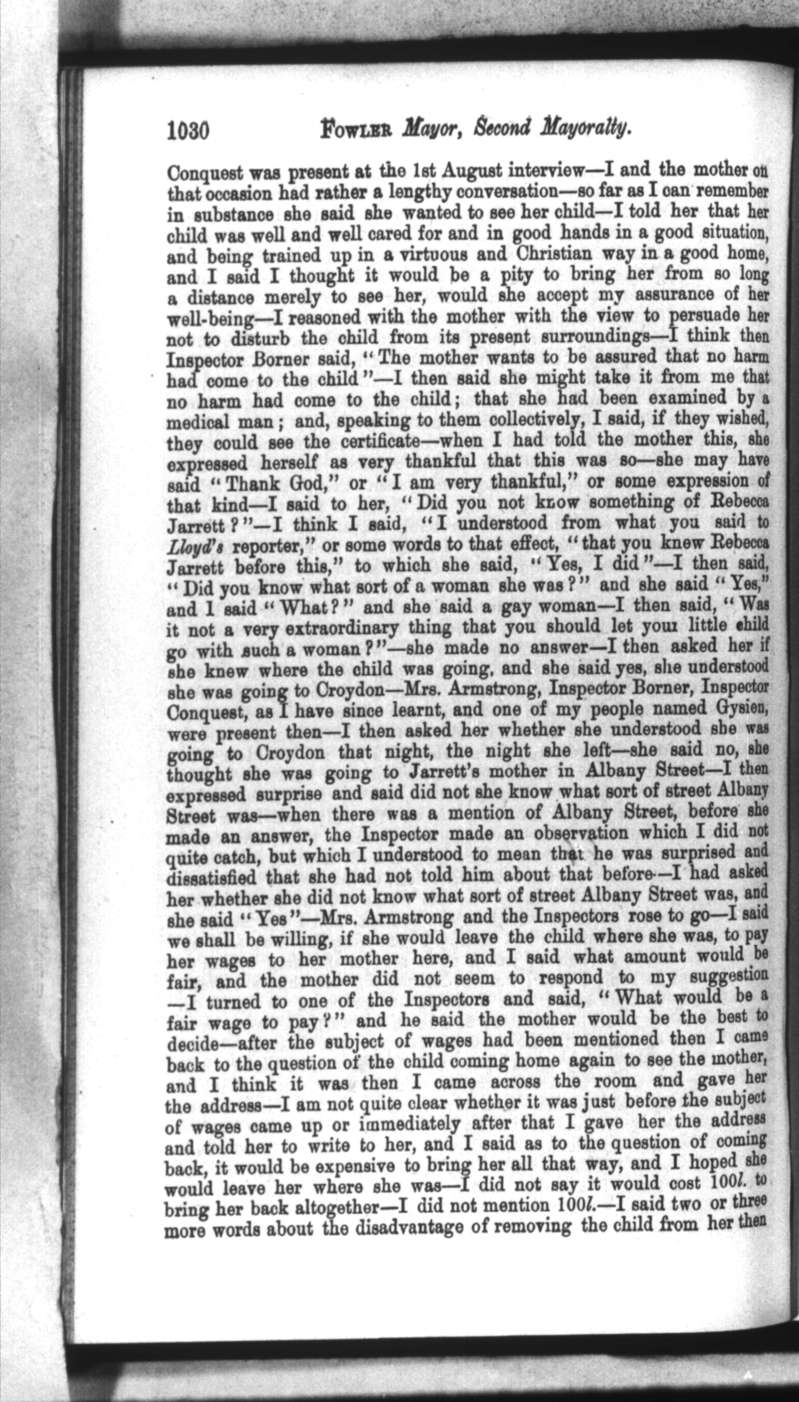 1030 FOWLER Mayor, Second Mayoralty.

Conquest was present at the 1st August interview—I and the mother on that occasion had rather a lengthy conversation—so far as I can remember in substance she said she wanted to see her child—I told her that her child was well and well cared for and in good hands in a good situation, and being trained up in a virtuous and Christian way in a good home, and I said I thought it would be a pity to bring her from so long a distance merely to see her, would she accept my assurance of her well-being—I reasoned with the mother with the view to persuade her not to disturb the child from its present surroundings—I think then Inspector Borner said, "The mother wants to be assured that no harm had come to the child"—I then said she might take it from me that no harm had come to the child; that she had been examined by a medical man; and, speaking to them collectively, I said, if they wished, they could see the certificate—when I had told the mother this, she expressed herself as very thankful that this was so—she may have said "Thank God," or "I am very thankful," or some expression of that kind—I said to her, "Did you not know something of Rebecca Jarrett?"—I think I said, "I understood from what you said to Lloyd's reporter," or some words to that effect, "that you knew Rebecca Jarrett before this," to which she said, "Yes, I did"—I then said, "Did you know what sort of a woman she was?" and she said "Yes," and I said "What?" and she said a gay woman—I then said, "Was it not a very extraordinary thing that you should let your little child go with such a woman?"—she made no answer—I then asked her if she knew where the child was going, and she said yes, she understood she was going to Croydon—Mrs. Armstrong, Inspector Borner, Inspector Conquest, as I have since learnt, and one of my people named Gysien, were present then—I then asked her whether she understood she was going to Croydon that night, the night she left—she said no, she thought she was going to Jarrett's mother in Albany Street—I then expressed surprise and said did not she know what sort of street Albany Street was—when there was a mention of Albany Street, before she made an answer, the Inspector made an observation which I did not quite catch, but which I understood to mean that he was surprised and dissatisfied that she had not told him about that before—I had asked her whether she did not know what sort of street Albany Street was, and she said "Yes"—Mrs. Armstrong and the Inspectors rose to go—I said we shall be willing, if she would leave the child where she was, to pay her wages to her mother here, and I said what amount would be fair, and the mother did not seem to respond to my suggestion—I turned to one of the Inspectors and said, "What would be a fair wage to pay?" and he said the mother would be the best to decide—after the subject of wages had been mentioned then I came back to the question of the child coming home again to see the mother, and I think it was then I came across the room and gave her the address—I am not quite clear whether it was just before the subject of wages came up or immediately after that I gave her the address and told her to write to her, and I said as to the question of coming back, it would be expensive to bring her all that way, and I hoped she would leave her where she was—I did not say it would cost 100l. to bring her back altogether—I did not mention 100l.—I said two or three more words about the disadvantage of removing the child from her then